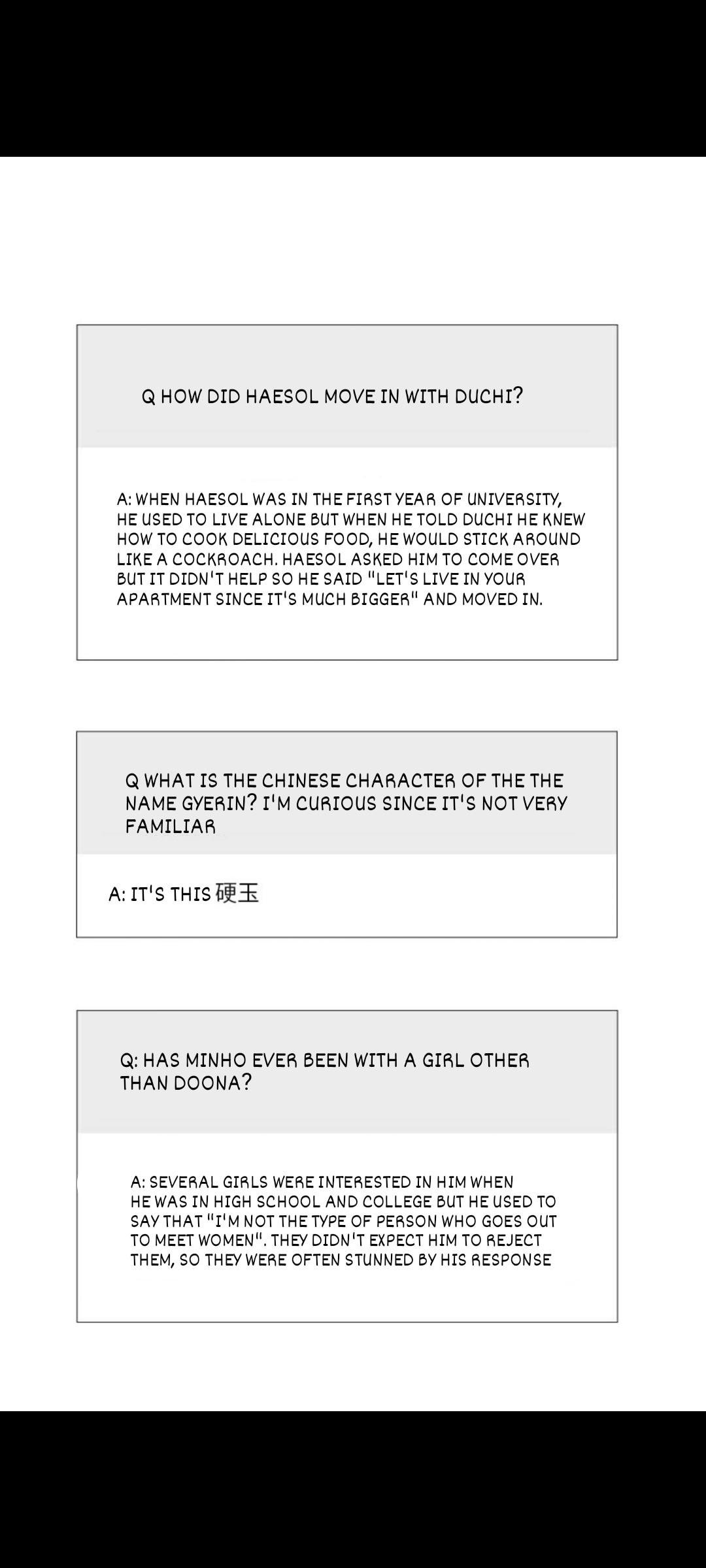 Q HOW DID HAESOL MOVE IN WITH DUCHI?

A: WHEN HAESOL WAS IN THE FIRST YEAR OF UNIVERSITY, HE USED TO LIVE ALONE BUT WHEN HE TOLD DUCHI HE KNEW HOW TO COOK DELICIOUS FOOD, HE WOULD STICK AROUND LIKE A COCKROACH. HAESOL ASKED HIM TO COME OVER BUT IT DIDN'T HELP SO HE SAID "LET'S LIVE IN YOUR APARTMENT SINCE IT'S MUCH BIGGER" AND MOVED IN.

Q WHAT IS THE CHINESE CHARACTER OF THE THE NAME GYERIN? I'M CURIOUS SINCE IT'S NOT VERY FAMILIAR

A: IT'S THIS 硬玉

Q: HAS MINHO EVER BEEN WITH A GIRL OTHER THAN DOONA?

A: SEVERAL GIRLS WERE INTERESTED IN HIM WHEN HE WAS IN HIGH SCHOOL AND COLLEGE BUT HE USED TO SAY THAT "I'M NOT THE TYPE OF PERSON WHO GOES OUT TO MEET WOMEN". THEY DIDN'T EXPECT HIM TO REJECT THEM, SO THEY WERE OFTEN STUNNED BY HIS RESPONSE